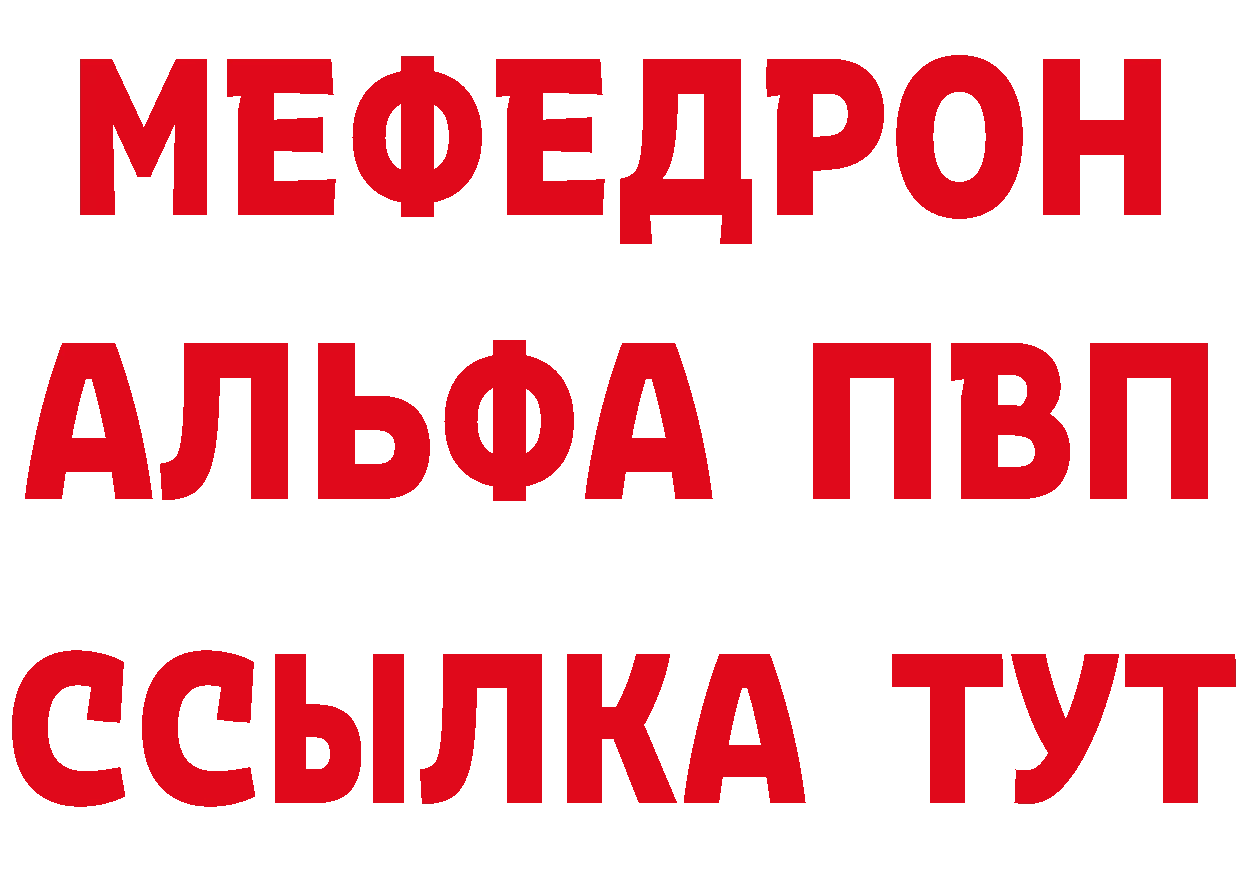 МЕФЕДРОН
АЛЬФА ПВП
ССЫЛКА ТУТ